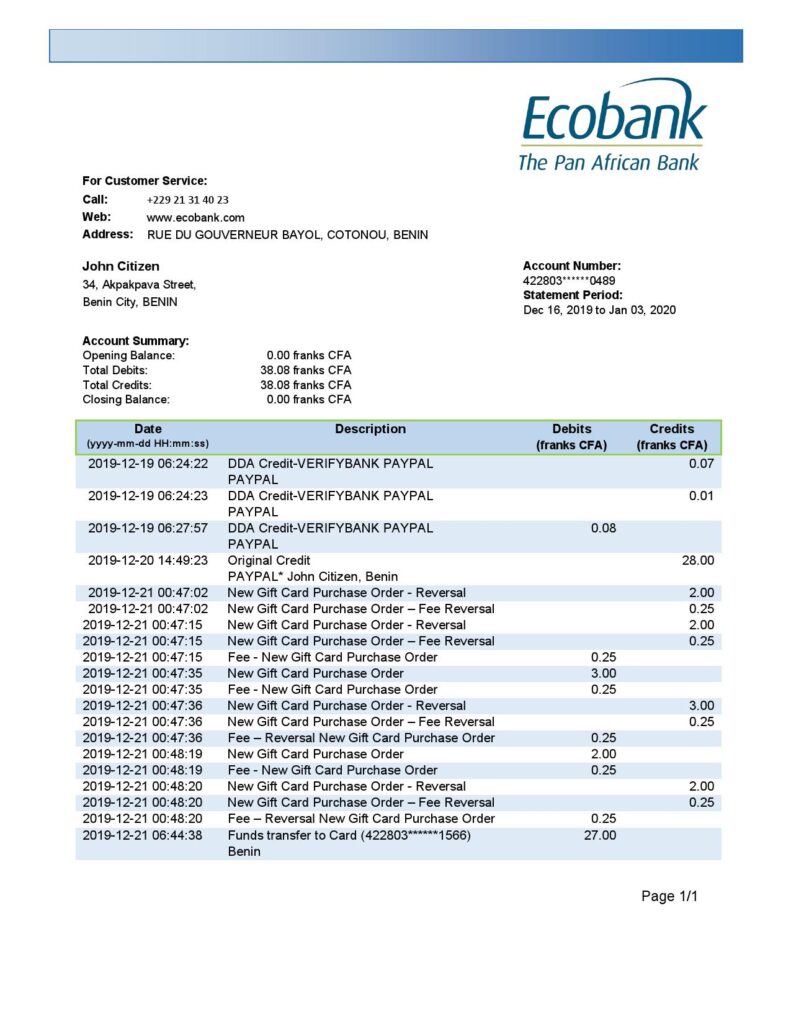 Ecobank
The Pan African Bank

For Customer Service:
Call: +229 21 31 40 23
Web: www.ecobank.com
Address: RUE DU GOUVERNEUR BAYOL, COTONOU, BENIN

John Citizen
34, Akpakpava Street,
Benin City, BENIN

Account Number:
422803******0489
Statement Period:
Dec 16, 2019 to Jan 03, 2020

Account Summary:
Opening Balance: 0.00 franks CFA
Total Debits: 38.08 franks CFA
Total Credits: 38.08 franks CFA
Closing Balance: 0.00 franks CFA

| Date (yyyy-mm-dd HH:mm:ss) | Description | Debits (franks CFA) | Credits (franks CFA) |
|---|---|---|---|
| 2019-12-19 06:24:22 | DDA Credit-VERIFYBANK PAYPAL PAYPAL | | 0.07 |
| 2019-12-19 06:24:23 | DDA Credit-VERIFYBANK PAYPAL PAYPAL | | 0.01 |
| 2019-12-19 06:27:57 | DDA Credit-VERIFYBANK PAYPAL PAYPAL | 0.08 | |
| 2019-12-20 14:49:23 | Original Credit PAYPAL* John Citizen, Benin | | 28.00 |
| 2019-12-21 00:47:02 | New Gift Card Purchase Order - Reversal | | 2.00 |
| 2019-12-21 00:47:02 | New Gift Card Purchase Order – Fee Reversal | | 0.25 |
| 2019-12-21 00:47:15 | New Gift Card Purchase Order - Reversal | | 2.00 |
| 2019-12-21 00:47:15 | New Gift Card Purchase Order – Fee Reversal | | 0.25 |
| 2019-12-21 00:47:15 | Fee - New Gift Card Purchase Order | 0.25 | |
| 2019-12-21 00:47:35 | New Gift Card Purchase Order | 3.00 | |
| 2019-12-21 00:47:35 | Fee - New Gift Card Purchase Order | 0.25 | |
| 2019-12-21 00:47:36 | New Gift Card Purchase Order - Reversal | | 3.00 |
| 2019-12-21 00:47:36 | New Gift Card Purchase Order – Fee Reversal | | 0.25 |
| 2019-12-21 00:47:36 | Fee – Reversal New Gift Card Purchase Order | 0.25 | |
| 2019-12-21 00:48:19 | New Gift Card Purchase Order | 2.00 | |
| 2019-12-21 00:48:19 | Fee - New Gift Card Purchase Order | 0.25 | |
| 2019-12-21 00:48:20 | New Gift Card Purchase Order - Reversal | | 2.00 |
| 2019-12-21 00:48:20 | New Gift Card Purchase Order – Fee Reversal | | 0.25 |
| 2019-12-21 00:48:20 | Fee – Reversal New Gift Card Purchase Order | 0.25 | |
| 2019-12-21 06:44:38 | Funds transfer to Card (422803******1566) Benin | 27.00 | |

Page 1/1